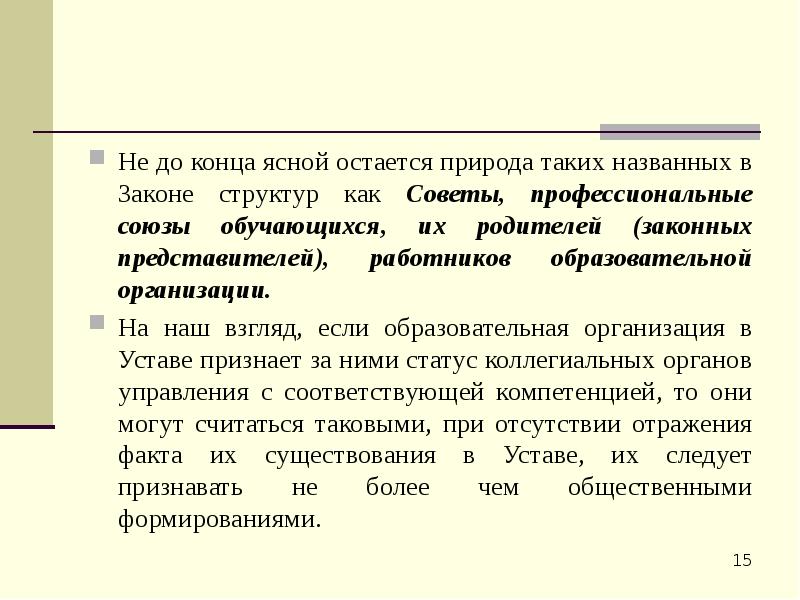 Не до конца ясной остается природа таких названных в Законе структур как Советы, профессиональные союзы обучающихся, их родителей (законных представителей), работников образовательной организации.

На наш взгляд, если образовательная организация в Уставе признает за ними статус коллегиальных органов управления с соответствующей компетенцией, то они могут считаться таковыми, при отсутствии отражения факта их существования в Уставе, их следует признавать не более чем общественными формированиями.

15